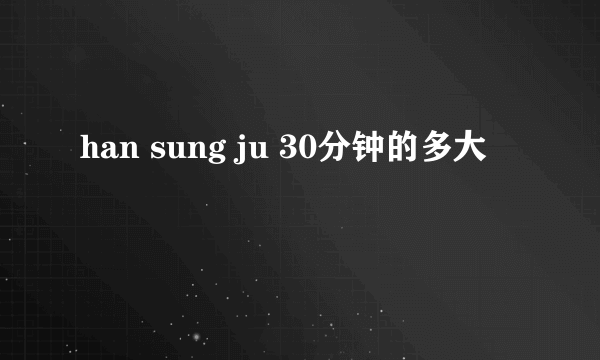 han sung ju 30分钟的多大